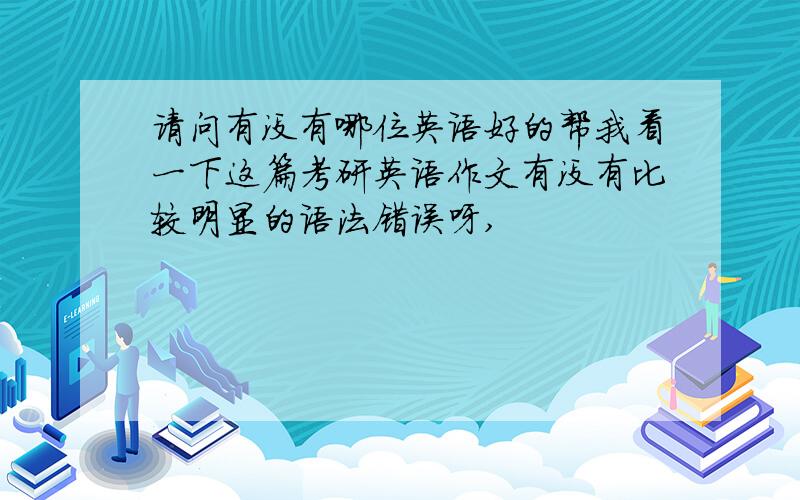 请问有没有哪位英语好的帮我看一下这篇考研英语作文有没有比较明显的语法错误呀,

E-LEARNING